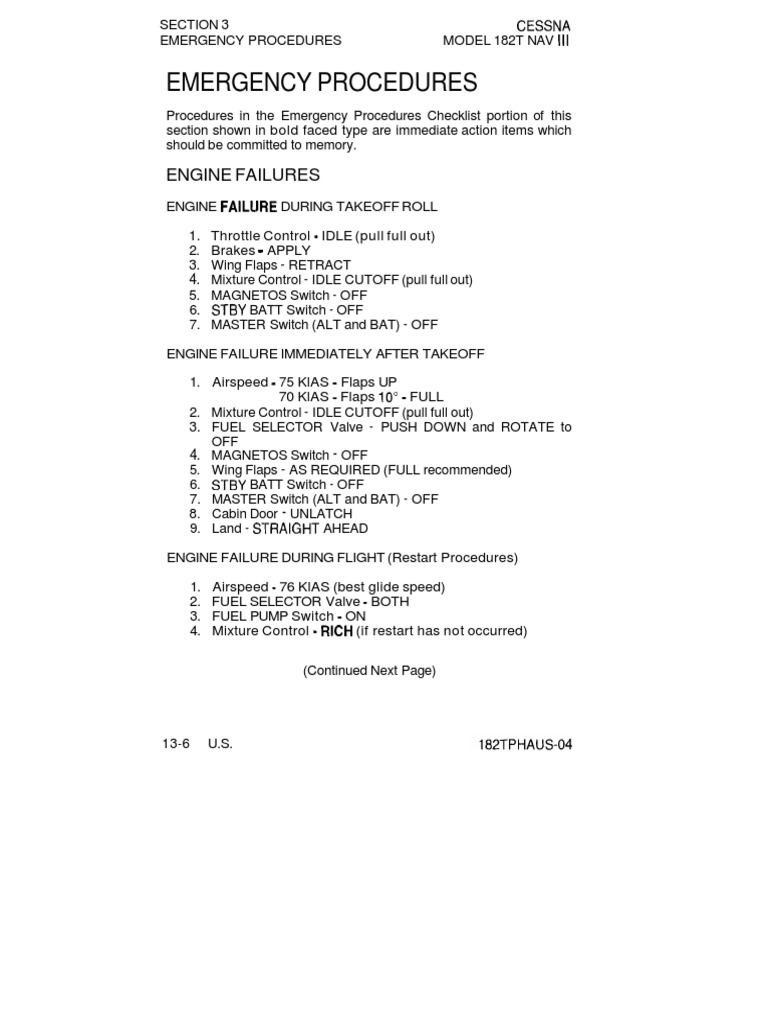 SECTION 3
EMERGENCY PROCEDURES

CESSNA
MODEL 182T NAV III

EMERGENCY PROCEDURES

Procedures in the Emergency Procedures Checklist portion of this section shown in bold faced type are immediate action items which should be committed to memory.

ENGINE FAILURES

ENGINE FAILURE DURING TAKEOFF ROLL

1. Throttle Control - IDLE (pull full out)
2. Brakes - APPLY
3. Wing Flaps - RETRACT
4. Mixture Control - IDLE CUTOFF (pull full out)
5. MAGNETOS Switch - OFF
6. STBY BATT Switch - OFF
7. MASTER Switch (ALT and BAT) - OFF

ENGINE FAILURE IMMEDIATELY AFTER TAKEOFF

1. Airspeed - 75 KIAS - Flaps UP
70 KIAS - Flaps 10° - FULL
2. Mixture Control - IDLE CUTOFF (pull full out)
3. FUEL SELECTOR Valve - PUSH DOWN and ROTATE to OFF
4. MAGNETOS Switch - OFF
5. Wing Flaps - AS REQUIRED (FULL recommended)
6. STBY BATT Switch - OFF
7. MASTER Switch (ALT and BAT) - OFF
8. Cabin Door - UNLATCH
9. Land - STRAIGHT AHEAD

ENGINE FAILURE DURING FLIGHT (Restart Procedures)

1. Airspeed - 76 KIAS (best glide speed)
2. FUEL SELECTOR Valve - BOTH
3. FUEL PUMP Switch - ON
4. Mixture Control - RICH (if restart has not occurred)

(Continued Next Page)

13-6 U.S.

182TPHAUS-04